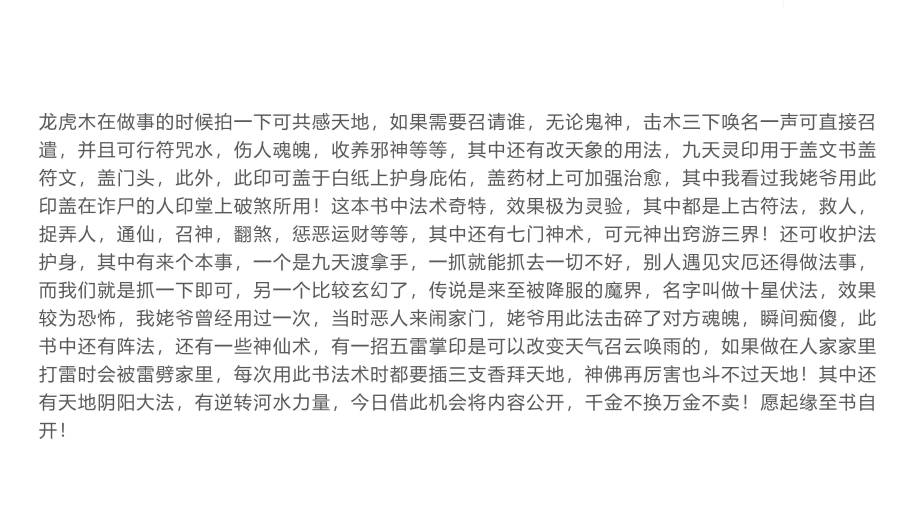 龙虎木在做事的时候拍一下可共感天地，如果需要召请谁，无论鬼神，击木三下唤名一声可直接召遣，并且可行符咒水，伤人魂魄，收养邪神等等，其中还有改天象的用法，九天灵印用于盖文书盖符文，盖门头，此外，此印可盖于白纸上护身庇佑，盖药材上可加强治愈，其中我看过我姥爷用此印盖在诈尸的人印堂上破煞所用！这本书中法术奇特，效果极为灵验，其中都是上古符法，救人，捉弄人，通仙，召神，翻煞，惩恶运财等等，其中还有七门神术，可元神出窍游三界！还可收护法护身，其中有来个本事，一个是九天渡拿手，一抓就能抓去一切不好，别人遇见灾厄还得做法事，而我们就是抓一下即可，另一个比较玄幻了，传说是来至被降服的魔界，名字叫做十星伏法，效果较为恐怖，我姥爷曾经用过一次，当时恶人来闹家门，姥爷用此法击碎了对方魂魄，瞬间痴傻，此书中还有阵法，还有一些神仙术，有一招五雷掌印是可以改变天气召云唤雨的，如果做在人家家里打雷时会被雷劈家里，每次用此书法术时都要插三支香拜天地，神佛再厉害也斗不过天地！其中还有天地阴阳大法，有逆转河水力量，今日借此机会将内容公开，千金不换万金不卖！愿起缘至书自开！